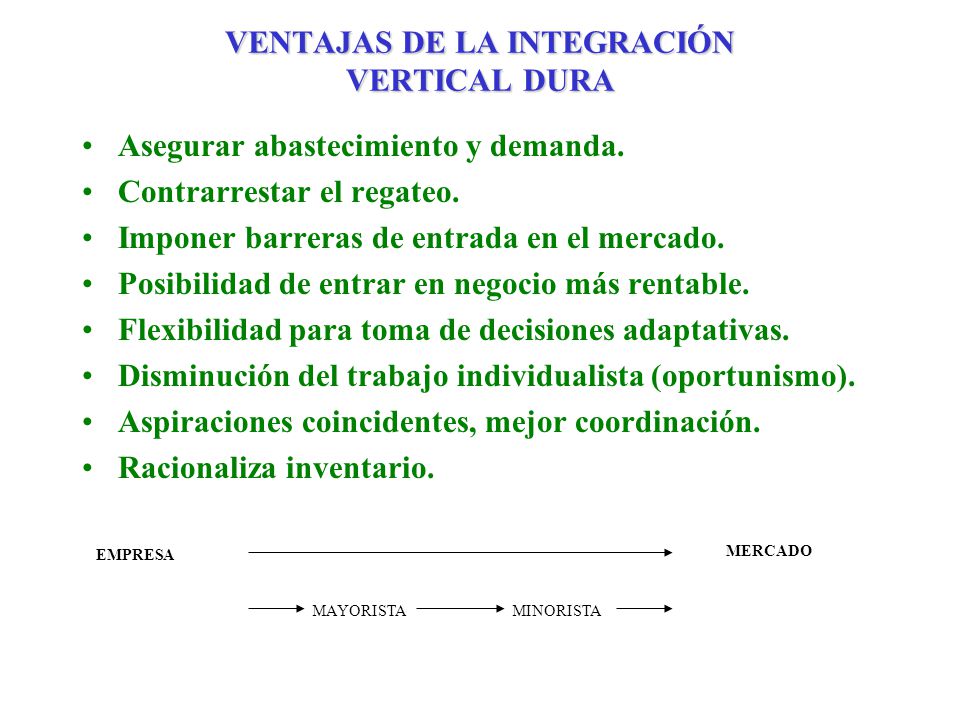 VENTAJAS DE LA INTEGRACIÓN VERTICAL DURA

• Asegurar abastecimiento y demanda.
• Contrarrestar el regateo.
• Imponer barreras de entrada en el mercado.
• Posibilidad de entrar en negocio más rentable.
• Flexibilidad para toma de decisiones adaptativas.
• Disminución del trabajo individualista (oportunismo).
• Aspiraciones coincidentes, mejor coordinación.
• Racionaliza inventario.

EMPRESA

MERCADO

MAYORISTA

MINORISTA